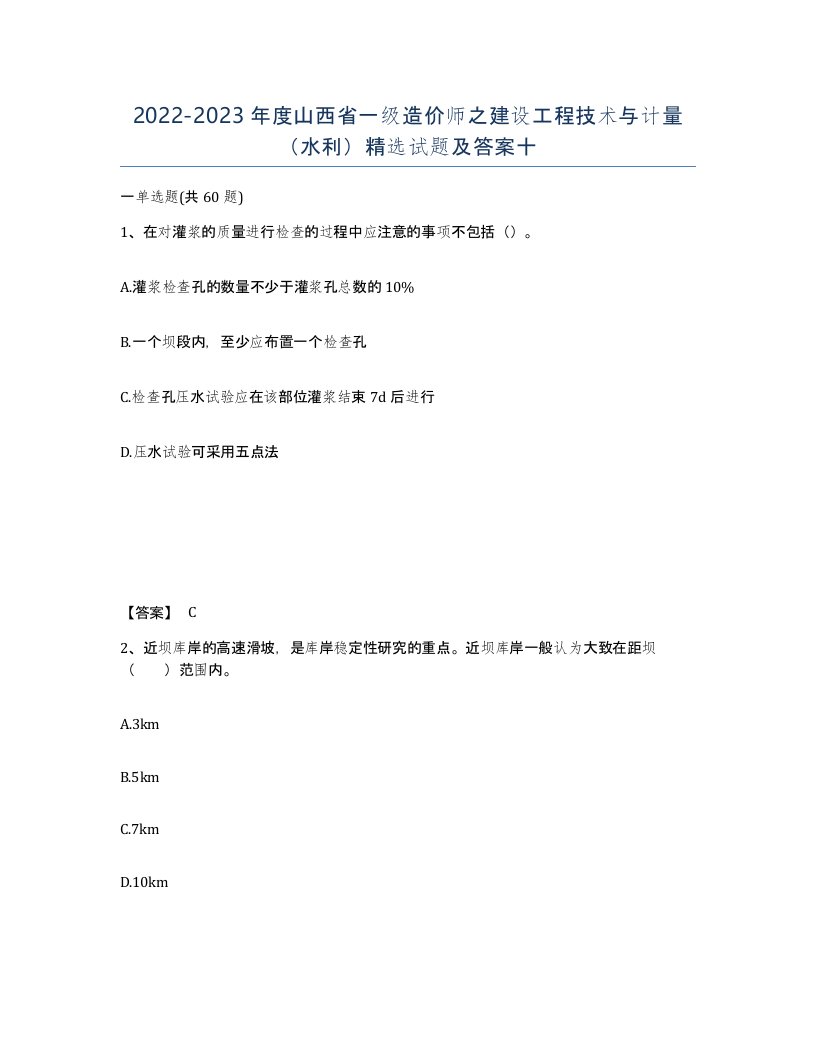 2022-2023 年度山西省一级造价师之建设工程技术与计量（水利）精选试题及答案十

一单选题(共 60 题)

1、在对灌浆的质量进行检查的过程中应注意的事项不包括（）。

A.灌浆检查孔的数量不少于灌浆孔总数的 10%

B.一个坝段内，至少应布置一个检查孔

C.检查孔压水试验应在该部位灌浆结束 7d 后进行

D.压水试验可采用五点法

【答案】 C

2、近坝库岸的高速滑坡，是库岸稳定性研究的重点。近坝库岸一般认为大致在距坝（　　）范围内。

A.3km

B.5km

C.7km

D.10km